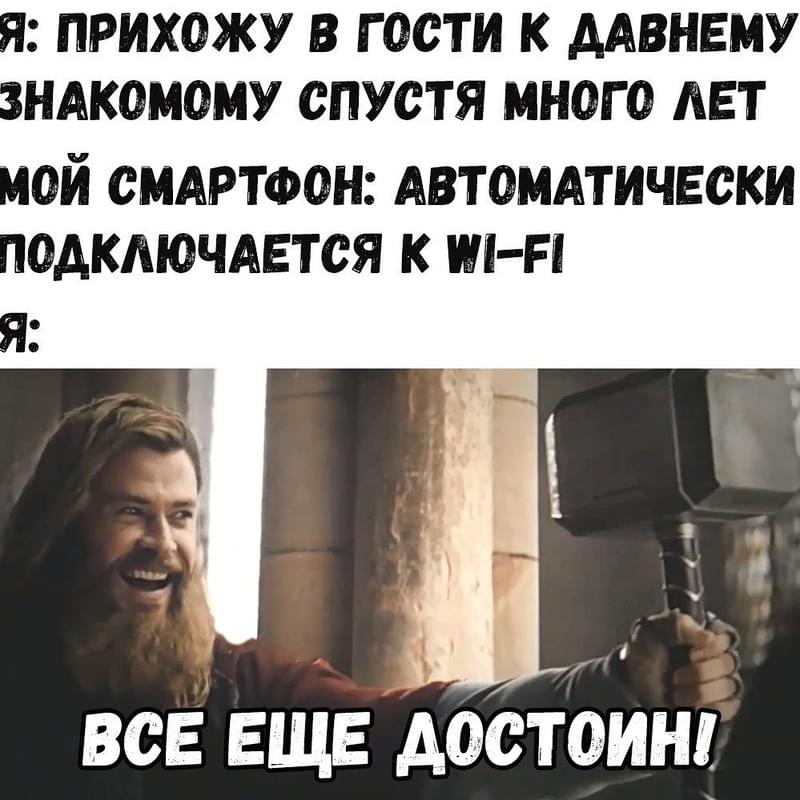 Я: ПРИХОЖУ В ГОСТИ К ДАВНЕМУ ЗНАКОМОМУ СПУСТЯ МНОГО ЛЕТ

МОЙ СМАРТФОН: АВТОМАТИЧЕСКИ ПОДКЛЮЧАЕТСЯ К WI-FI

Я:

ВСЕ ЕЩЕ ДОСТОИН!